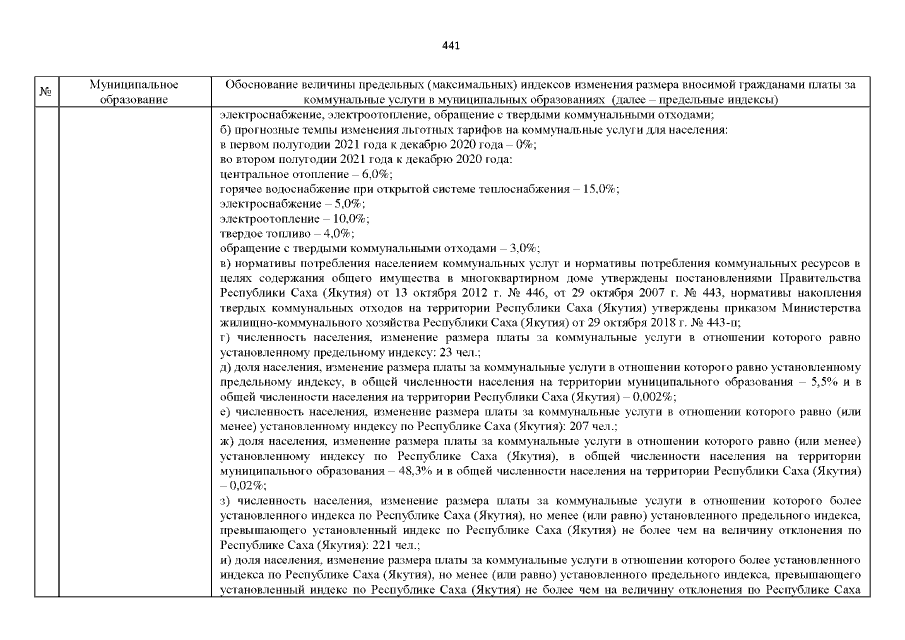 441

| № | Муниципальное образование | Обоснование величины предельных (максимальных) индексов изменения размера вносимой гражданами платы за коммунальные услуги в муниципальных образованиях (далее – предельные индексы) |
|---|---|---|
| | | электроснабжение, электроотопление, обращение с твердыми коммунальными отходами;<br>б) прогнозные темпы изменения льготных тарифов на коммунальные услуги для населения:<br>в первом полугодии 2021 года к декабрю 2020 года – 0%;<br>во втором полугодии 2021 года к декабрю 2020 года:<br>центральное отопление – 6,0%;<br>горячее водоснабжение при открытой системе теплоснабжения – 15,0%;<br>электроснабжение – 5,0%;<br>электроотопление – 10,0%;<br>твердое топливо – 4,0%;<br>обращение с твердыми коммунальными отходами – 3,0%;<br>в) нормативы потребления населением коммунальных услуг и нормативы потребления коммунальных ресурсов в целях содержания общего имущества в многоквартирном доме утверждены постановлениями Правительства Республики Саха (Якутия) от 13 октября 2012 г. № 446, от 29 октября 2007 г. № 443, нормативы накопления твердых коммунальных отходов на территории Республики Саха (Якутия) утверждены приказом Министерства жилищно-коммунального хозяйства Республики Саха (Якутия) от 29 октября 2018 г. № 443-п;<br>г) численность населения, изменение размера платы за коммунальные услуги в отношении которого равно установленному предельному индексу: 23 чел.;<br>д) доля населения, изменение размера платы за коммунальные услуги в отношении которого равно установленному предельному индексу, в общей численности населения на территории муниципального образования – 5,5% и в общей численности населения на территории Республики Саха (Якутия) – 0,002%;<br>е) численность населения, изменение размера платы за коммунальные услуги в отношении которого равно (или менее) установленному индексу по Республике Саха (Якутия): 207 чел.;<br>ж) доля населения, изменение размера платы за коммунальные услуги в отношении которого равно (или менее) установленному индексу по Республике Саха (Якутия), в общей численности населения на территории муниципального образования – 48,3% и в общей численности населения на территории Республики Саха (Якутия) – 0,02%;<br>з) численность населения, изменение размера платы за коммунальные услуги в отношении которого более установленного индекса по Республике Саха (Якутия), но менее (или равно) установленного предельного индекса, превышающего установленный индекс по Республике Саха (Якутия) не более чем на величину отклонения по Республике Саха (Якутия): 221 чел.;<br>и) доля населения, изменение размера платы за коммунальные услуги в отношении которого более установленного индекса по Республике Саха (Якутия), но менее (или равно) установленного предельного индекса, превышающего установленный индекс по Республике Саха (Якутия) не более чем на величину отклонения по Республике Саха |